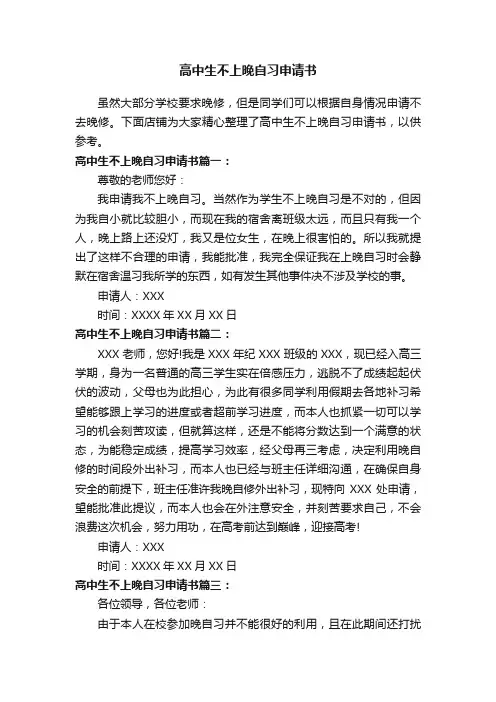 高中生不上晚自习申请书

虽然大部分学校要求晚修，但是同学们可以根据自身情况申请不去晚修。下面店铺为大家精心整理了高中生不上晚自习申请书，以供参考。

高中生不上晚自习申请书篇一：

尊敬的老师您好：

我申请我不上晚自习。当然作为学生不上晚自习是不对的，但因为我自小就比较胆小，而现在我的宿舍离班级太远，而且只有我一个人，晚上路上还没灯，我又是位女生，在晚上很害怕的。所以我就提出了这样不合理的申请，我能批准，我完全保证我在上晚自习时会静默在宿舍温习我所学的东西，如有发生其他事件决不涉及学校的事。

申请人：XXX

时间：XXXX 年 XX 月 XX 日

高中生不上晚自习申请书篇二：

XXX 老师，您好!我是 XXX 年纪 XXX 班级的 XXX，现已经入高三学期，身为一名普通的高三学生实在倍感压力，逃脱不了成绩起起伏伏的波动，父母也为此担心，为此有很多同学利用假期去各地补习希望能够跟上学习的进度或者超前学习进度，而本人也抓紧一切可以学习的机会刻苦攻读，但就算这样，还是不能将分数达到一个满意的状态，为能稳定成绩，提高学习效率，经父母再三考虑，决定利用晚自修的时间段外出补习，而本人也已经与班主任详细沟通，在确保自身安全的前提下，班主任准许我晚自修外出补习，现特向 XXX 处申请，望能批准此提议，而本人也会在外注意安全，并刻苦要求自己，不会浪费这次机会，努力用功，在高考前达到巅峰，迎接高考!

申请人：XXX

时间：XXXX 年 XX 月 XX 日

高中生不上晚自习申请书篇三：

各位领导，各位老师：

由于本人在校参加晚自习并不能很好的利用，且在此期间还打扰